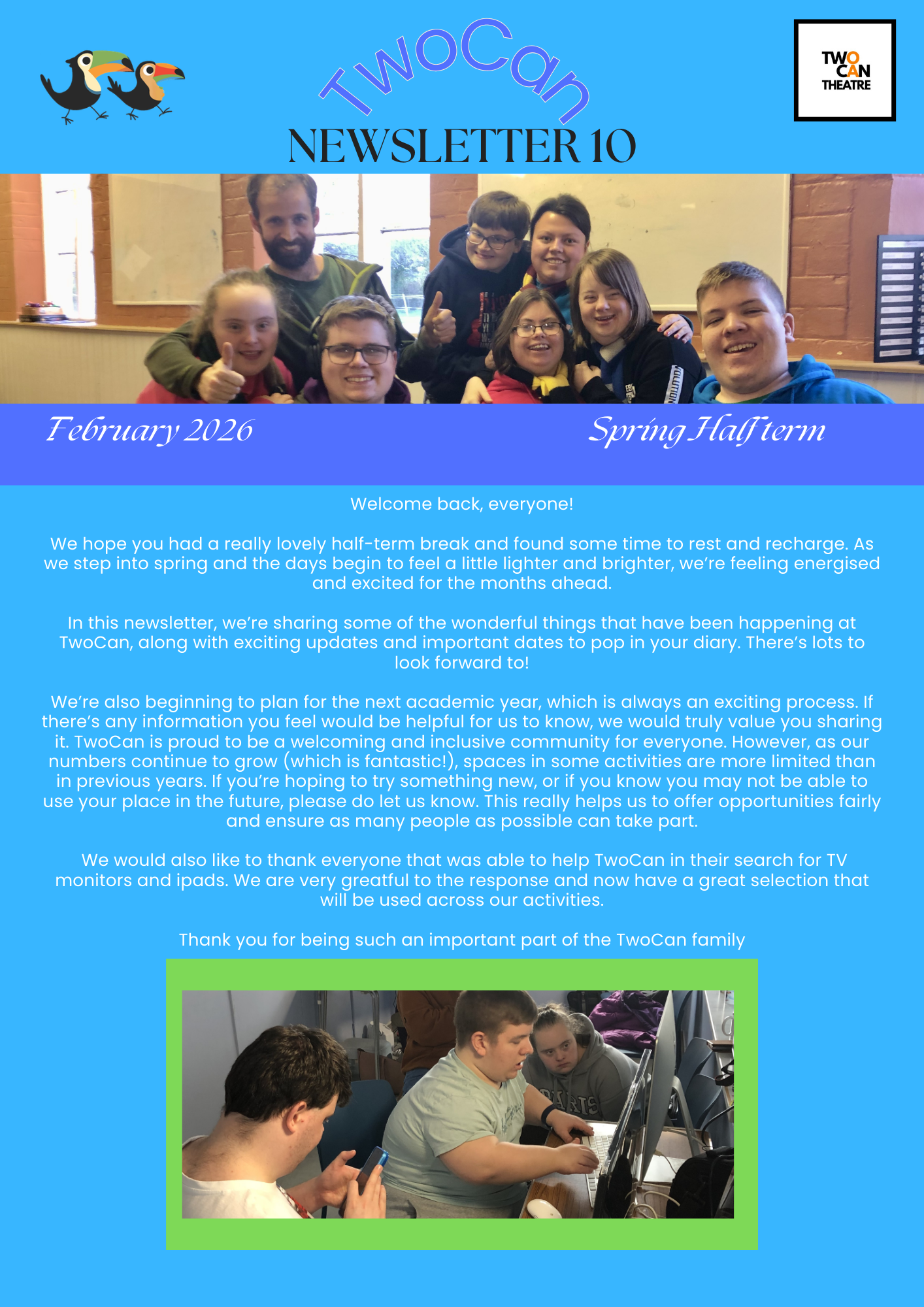 TwoCan

TWO CAN THEATRE

NEWSLETTER 10

February 2026

Spring Half term

Welcome back, everyone!

We hope you had a really lovely half-term break and found some time to rest and recharge. As we step into spring and the days begin to feel a little lighter and brighter, we're feeling energised and excited for the months ahead.

In this newsletter, we're sharing some of the wonderful things that have been happening at TwoCan, along with exciting updates and important dates to pop in your diary. There's lots to look forward to!

We're also beginning to plan for the next academic year, which is always an exciting process. If there's any information you feel would be helpful for us to know, we would truly value you sharing it. TwoCan is proud to be a welcoming and inclusive community for everyone. However, as our numbers continue to grow (which is fantastic!), spaces in some activities are more limited than in previous years. If you're hoping to try something new, or if you know you may not be able to use your place in the future, please do let us know. This really helps us to offer opportunities fairly and ensure as many people as possible can take part.

We would also like to thank everyone that was able to help TwoCan in their search for TV monitors and ipads. We are very greatful to the response and now have a great selection that will be used across our activities.

Thank you for being such an important part of the TwoCan family